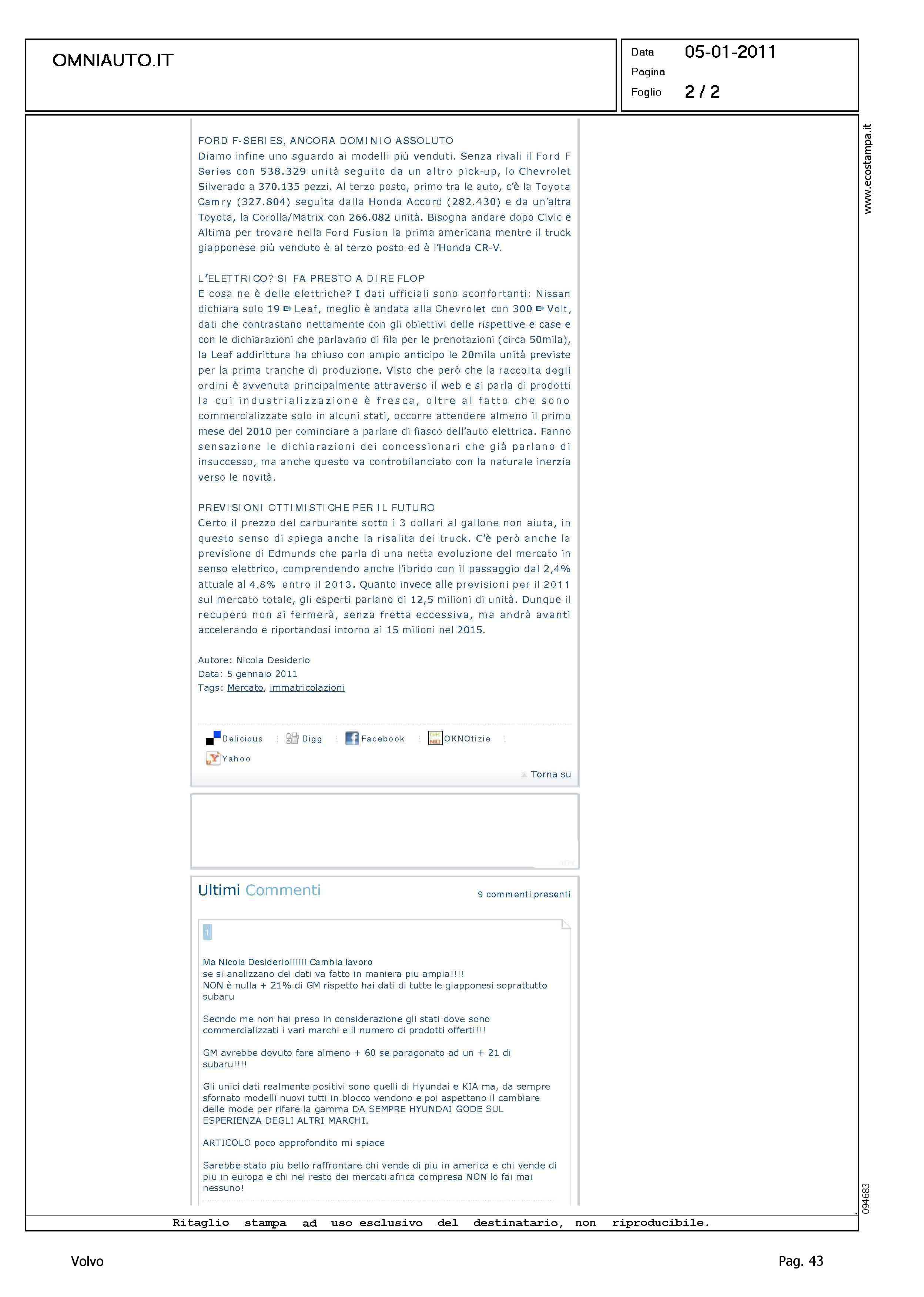 OMNIAUTO.IT

Data 05-01-2011
Pagina
Foglio 2 / 2

www.ecostampa.it

FORD F-SERIES, ANCORA DOMINIO ASSOLUTO
Diamo infine uno sguardo ai modelli più venduti. Senza rivali il Ford F Series con 538.329 unità seguito da un altro pick-up, lo Chevrolet Silverado a 370.135 pezzi. Al terzo posto, primo tra le auto, c'è la Toyota Camry (327.804) seguita dalla Honda Accord (282.430) e da un'altra Toyota, la Corolla/Matrix con 266.082 unità. Bisogna andare dopo Civic e Altima per trovare nella Ford Fusion la prima americana mentre il truck giapponese più venduto è al terzo posto ed è l'Honda CR-V.

L'ELETTRICO? SI FA PRESTO A DIRE FLOP
E cosa ne è delle elettriche? I dati ufficiali sono sconfortanti: Nissan dichiara solo 19 Leaf, meglio è andata alla Chevrolet con 300 Volt, dati che contrastano nettamente con gli obiettivi delle rispettive e case e con le dichiarazioni che parlavano di fila per le prenotazioni (circa 50mila), la Leaf addirittura ha chiuso con ampio anticipo le 20mila unità previste per la prima tranche di produzione. Visto che però che la raccolta degli ordini è avvenuta principalmente attraverso il web e si parla di prodotti la cui industrializzazione è fresca, oltre al fatto che sono commercializzate solo in alcuni stati, occorre attendere almeno il primo mese del 2010 per cominciare a parlare di fiasco dell'auto elettrica. Fanno sensazione le dichiarazioni dei concessionari che già parlano di insuccesso, ma anche questo va controbilanciato con la naturale inerzia verso le novità.

PREVISIONI OTTIMISTICHE PER IL FUTURO
Certo il prezzo del carburante sotto i 3 dollari al gallone non aiuta, in questo senso di spiega anche la risalita dei truck. C'è però anche la previsione di Edmunds che parla di una netta evoluzione del mercato in senso elettrico, comprendendo anche l'ibrido con il passaggio dal 2,4% attuale al 4,8% entro il 2013. Quanto invece alle previsioni per il 2011 sul mercato totale, gli esperti parlano di 12,5 milioni di unità. Dunque il recupero non si fermerà, senza fretta eccessiva, ma andrà avanti accelerando e riportandosi intorno ai 15 milioni nel 2015.

Autore: Nicola Desiderio
Data: 5 gennaio 2011
Tags: Mercato, immatricolazioni

Delicious Digg Facebook OKNOtizie Yahoo

Torna su

Ultimi Commenti
9 commenti presenti

1

Ma Nicola Desiderio!!!!!! Cambia lavoro
se si analizzano dei dati va fatto in maniera piu ampia!!!!
NON è nulla + 21% di GM rispetto hai dati di tutte le giapponesi soprattutto subaru

Secndo me non hai preso in considerazione gli stati dove sono commercializzati i vari marchi e il numero di prodotti offerti!!!

GM avrebbe dovuto fare almeno + 60 se paragonato ad un + 21 di subaru!!!!

Gli unici dati realmente positivi sono quelli di Hyundai e KIA ma, da sempre sfornato modelli nuovi tutti in blocco vendono e poi aspettano il cambiare delle mode per rifare la gamma DA SEMPRE HYUNDAI GODE SUL ESPERIENZA DEGLI ALTRI MARCHI.

ARTICOLO poco approfondito mi spiace

Sarebbe stato piu bello raffrontare chi vende di piu in america e chi vende di piu in europa e chi nel resto dei mercati africa compresa NON lo fai mai nessuno!

094683

Ritaglio stampa ad uso esclusivo del destinatario, non riproducibile.

Volvo
Pag. 43